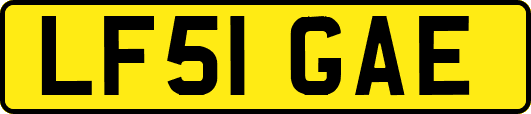 LF51 GAE